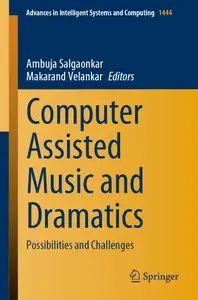 Advances in Intelligent Systems and Computing 1444

Ambuja Salgaonkar
Makarand Velankar Editors

Computer Assisted Music and Dramatics

Possibilities and Challenges

Springer